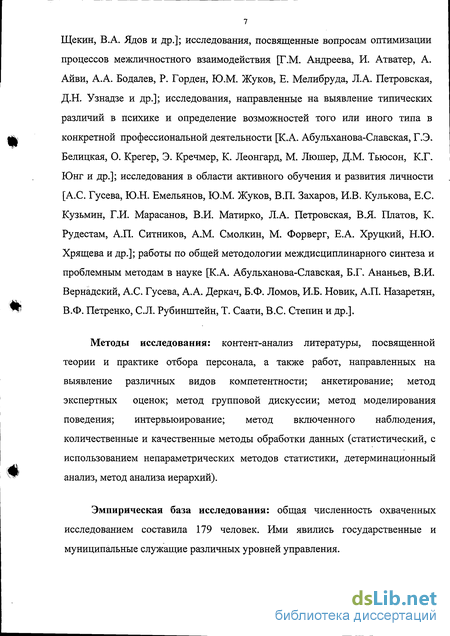 7

Щекин, В.А. Ядов и др.]; исследования, посвященные вопросам оптимизации процессов межличностного взаимодействия [Г.М. Андреева, И. Атватер, А. Айви, А.А. Бодалев, Р. Горден, Ю.М. Жуков, Е. Мелибруда, Л.А. Петровская, Д.Н. Узнадзе и др.]; исследования, направленные на выявление типических различий в психике и определение возможностей того или иного типа в конкретной профессиональной деятельности [К.А. Абульханова-Славская, Г.Э. Белицкая, О. Крегер, Э. Кречмер, К. Леонгард, М. Люшер, Д.М. Тьюсон, К.Г. Юнг и др.]; исследования в области активного обучения и развития личности [А.С. Гусева, Ю.Н. Емельянов, Ю.М. Жуков, В.П. Захаров, И.В. Кулькова, Е.С. Кузьмин, Г.И. Марасанов, В.И. Матирко, Л.А. Петровская, В.Я. Платов, К. Рудестам, А.П. Ситников, А.М. Смолкин, М. Форверг, Е.А. Хруцкий, Н.Ю. Хрящева и др.]; работы по общей методологии междисциплинарного синтеза и проблемным методам в науке [К.А. Абульханова-Славская, Б.Г. Ананьев, В.И. Вернадский, А.С. Гусева, А.А. Деркач, Б.Ф. Ломов, И.Б. Новик, А.П. Назаретян, В.Ф. Петренко, С.Л. Рубинштейн, Т. Саати, В.С. Степин и др.].

Методы исследования: контент-анализ литературы, посвященной теории и практике отбора персонала, а также работ, направленных на выявление различных видов компетентности; анкетирование; метод экспертных оценок; метод групповой дискуссии; метод моделирования поведения; интервьюирование; метод включенного наблюдения, количественные и качественные методы обработки данных (статистический, с использованием непараметрических методов статистики, детерминационный анализ, метод анализа иерархий).

Эмпирическая база исследования: общая численность охваченных исследованием составила 179 человек. Ими явились государственные и муниципальные служащие различных уровней управления.

dsLib.net
библиотека диссертаций